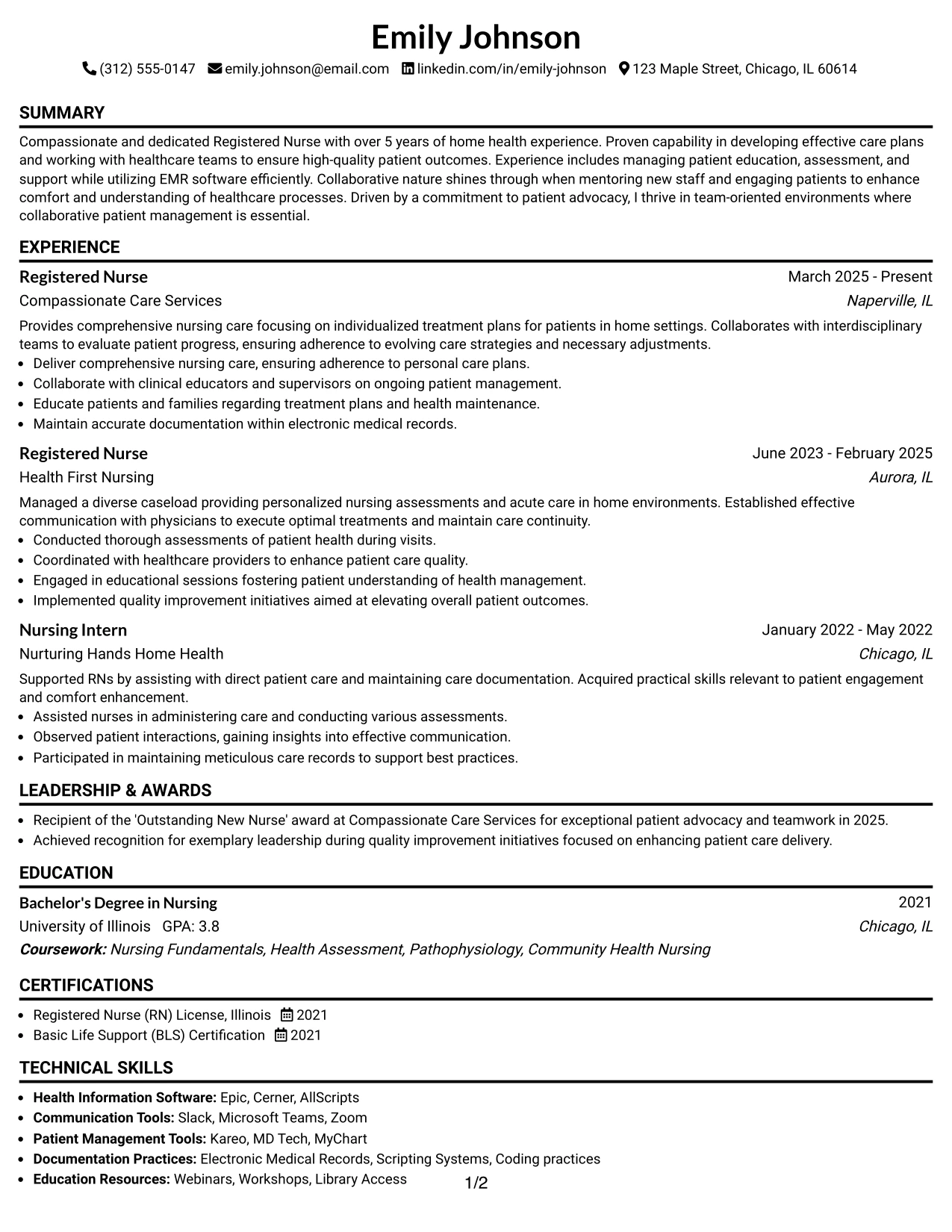 Emily Johnson

(312) 555-0147 emily.johnson@email.com linkedin.com/in/emily-johnson 123 Maple Street, Chicago, IL 60614

SUMMARY

Compassionate and dedicated Registered Nurse with over 5 years of home health experience. Proven capability in developing effective care plans and working with healthcare teams to ensure high-quality patient outcomes. Experience includes managing patient education, assessment, and support while utilizing EMR software efficiently. Collaborative nature shines through when mentoring new staff and engaging patients to enhance comfort and understanding of healthcare processes. Driven by a commitment to patient advocacy, I thrive in team-oriented environments where collaborative patient management is essential.

EXPERIENCE

Registered Nurse
March 2025 - Present
Compassionate Care Services
Naperville, IL

Provides comprehensive nursing care focusing on individualized treatment plans for patients in home settings. Collaborates with interdisciplinary teams to evaluate patient progress, ensuring adherence to evolving care strategies and necessary adjustments.
• Deliver comprehensive nursing care, ensuring adherence to personal care plans.
• Collaborate with clinical educators and supervisors on ongoing patient management.
• Educate patients and families regarding treatment plans and health maintenance.
• Maintain accurate documentation within electronic medical records.

Registered Nurse
June 2023 - February 2025
Health First Nursing
Aurora, IL

Managed a diverse caseload providing personalized nursing assessments and acute care in home environments. Established effective communication with physicians to execute optimal treatments and maintain care continuity.
• Conducted thorough assessments of patient health during visits.
• Coordinated with healthcare providers to enhance patient care quality.
• Engaged in educational sessions fostering patient understanding of health management.
• Implemented quality improvement initiatives aimed at elevating overall patient outcomes.

Nursing Intern
January 2022 - May 2022
Nurturing Hands Home Health
Chicago, IL

Supported RNs by assisting with direct patient care and maintaining care documentation. Acquired practical skills relevant to patient engagement and comfort enhancement.
• Assisted nurses in administering care and conducting various assessments.
• Observed patient interactions, gaining insights into effective communication.
• Participated in maintaining meticulous care records to support best practices.

LEADERSHIP & AWARDS

• Recipient of the 'Outstanding New Nurse' award at Compassionate Care Services for exceptional patient advocacy and teamwork in 2025.
• Achieved recognition for exemplary leadership during quality improvement initiatives focused on enhancing patient care delivery.

EDUCATION

Bachelor's Degree in Nursing
2021
University of Illinois GPA: 3.8
Chicago, IL
Coursework: Nursing Fundamentals, Health Assessment, Pathophysiology, Community Health Nursing

CERTIFICATIONS

• Registered Nurse (RN) License, Illinois 2021
• Basic Life Support (BLS) Certification 2021

TECHNICAL SKILLS

• Health Information Software: Epic, Cerner, AllScripts
• Communication Tools: Slack, Microsoft Teams, Zoom
• Patient Management Tools: Kareo, MD Tech, MyChart
• Documentation Practices: Electronic Medical Records, Scripting Systems, Coding practices
• Education Resources: Webinars, Workshops, Library Access

1/2